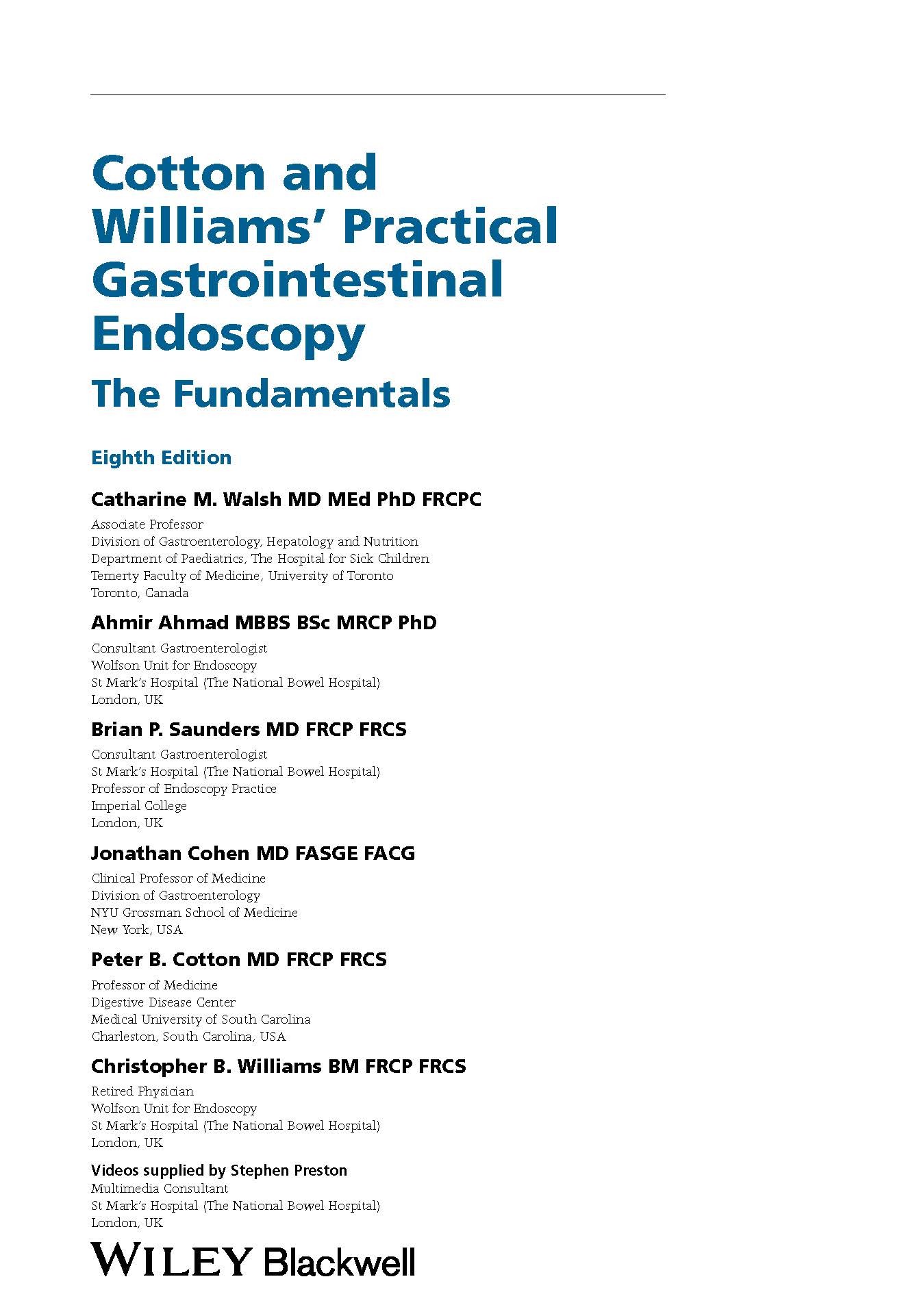 Cotton and Williams' Practical Gastrointestinal Endoscopy

The Fundamentals

Eighth Edition

Catharine M. Walsh MD MEd PhD FRCPC
Associate Professor
Division of Gastroenterology, Hepatology and Nutrition
Department of Paediatrics, The Hospital for Sick Children
Temerty Faculty of Medicine, University of Toronto
Toronto, Canada

Ahmir Ahmad MBBS BSc MRCP PhD
Consultant Gastroenterologist
Wolfson Unit for Endoscopy
St Mark's Hospital (The National Bowel Hospital)
London, UK

Brian P. Saunders MD FRCP FRCS
Consultant Gastroenterologist
St Mark's Hospital (The National Bowel Hospital)
Professor of Endoscopy Practice
Imperial College
London, UK

Jonathan Cohen MD FASGE FACG
Clinical Professor of Medicine
Division of Gastroenterology
NYU Grossman School of Medicine
New York, USA

Peter B. Cotton MD FRCP FRCS
Professor of Medicine
Digestive Disease Center
Medical University of South Carolina
Charleston, South Carolina, USA

Christopher B. Williams BM FRCP FRCS
Retired Physician
Wolfson Unit for Endoscopy
St Mark's Hospital (The National Bowel Hospital)
London, UK

Videos supplied by Stephen Preston
Multimedia Consultant
St Mark's Hospital (The National Bowel Hospital)
London, UK

WILEY Blackwell